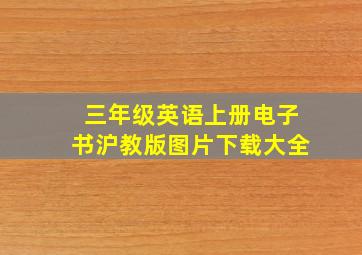 三年级英语上册电子书沪教版图片下载大全